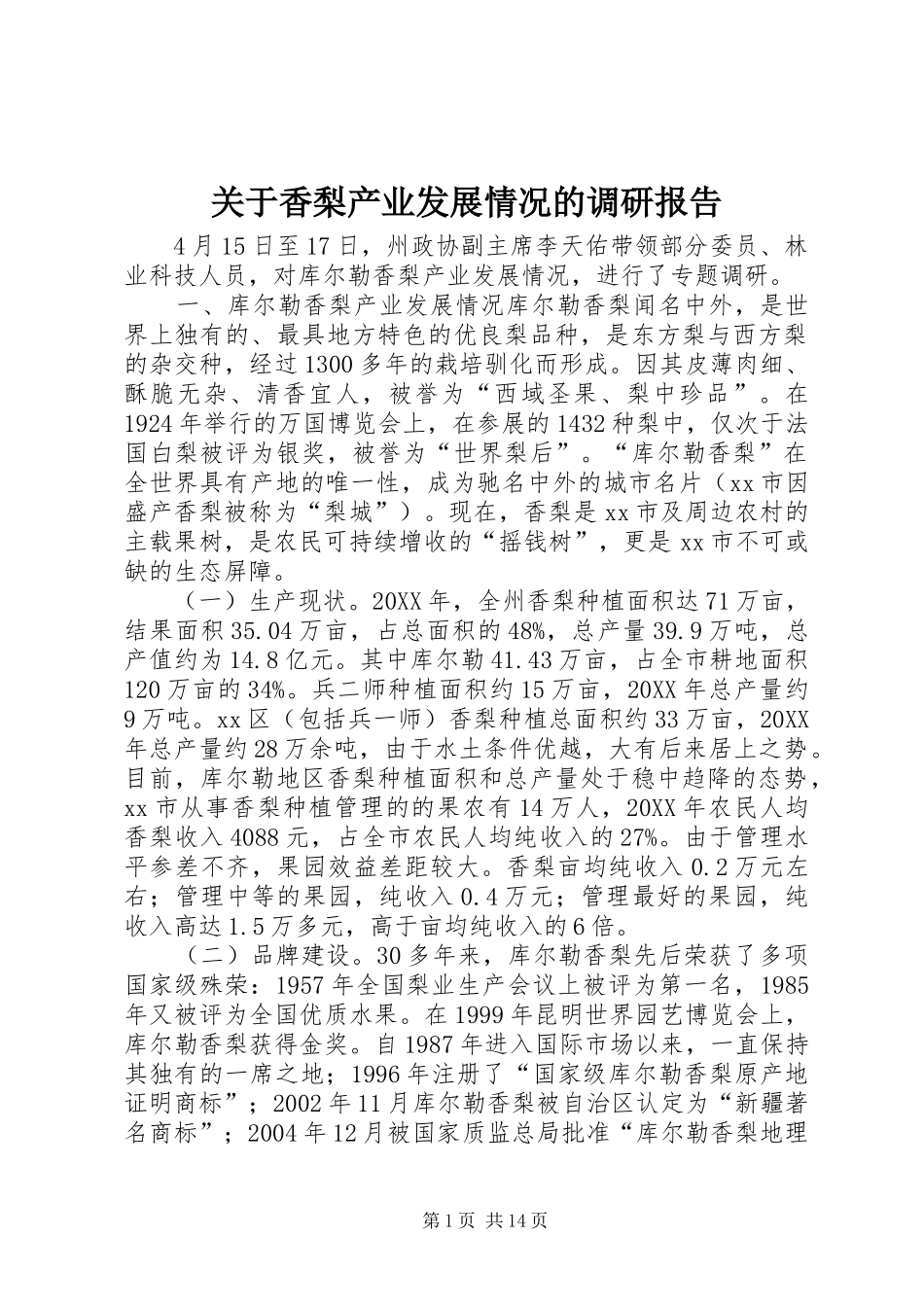 关于香梨产业发展情况的调研报告

4月15日至17日，州政协副主席李天佑带领部分委员、林业科技人员，对库尔勒香梨产业发展情况，进行了专题调研。

一、库尔勒香梨产业发展情况库尔勒香梨闻名中外，是世界上独有的、最具地方特色的优良梨品种，是东方梨与西方梨的杂交种，经过1300多年的栽培驯化而形成。因其皮薄肉细、酥脆无杂、清香宜人，被誉为“西域圣果、梨中珍品”。在1924年举行的万国博览会上，在参展的1432种梨中，仅次于法国白梨被评为银奖，被誉为“世界梨后”。“库尔勒香梨”在全世界具有产地的唯一性，成为驰名中外的城市名片（xx市因盛产香梨被称为“梨城”）。现在，香梨是xx市及周边农村的主载果树，是农民可持续增收的“摇钱树”，更是xx市不可或缺的生态屏障。

（一）生产现状。20XX年，全州香梨种植面积达71万亩，结果面积35.04万亩，占总面积的48%，总产量39.9万吨，总产值约为14.8亿元。其中库尔勒41.43万亩，占全市耕地面积120万亩的34%。兵二师种植面积约15万亩，20XX年总产量约9万吨。xx区（包括兵一师）香梨种植总面积约33万亩，20XX年总产量约28万余吨，由于水土条件优越，大有后来居上之势。目前，库尔勒地区香梨种植面积和总产量处于稳中趋降的态势，xx市从事香梨种植管理的的果农有14万人，20XX年农民人均香梨收入4088元，占全市农民人均纯收入的27%。由于管理水平参差不齐，果园效益差距较大。香梨亩均纯收入0.2万元左右；管理中等的果园，纯收入0.4万元；管理最好的果园，纯收入高达1.5万多元，高于亩均纯收入的6倍。

（二）品牌建设。30多年来，库尔勒香梨先后荣获了多项国家级殊荣：1957年全国梨业生产会议上被评为第一名，1985年又被评为全国优质水果。在1999年昆明世界园艺博览会上，库尔勒香梨获得金奖。自1987年进入国际市场以来，一直保持其独有的一席之地；1996年注册了“国家级库尔勒香梨原产地证明商标”；2002年11月库尔勒香梨被自治区认定为“新疆著名商标”；2004年12月被国家质监总局批准“库尔勒香梨地理

第1页 共14页